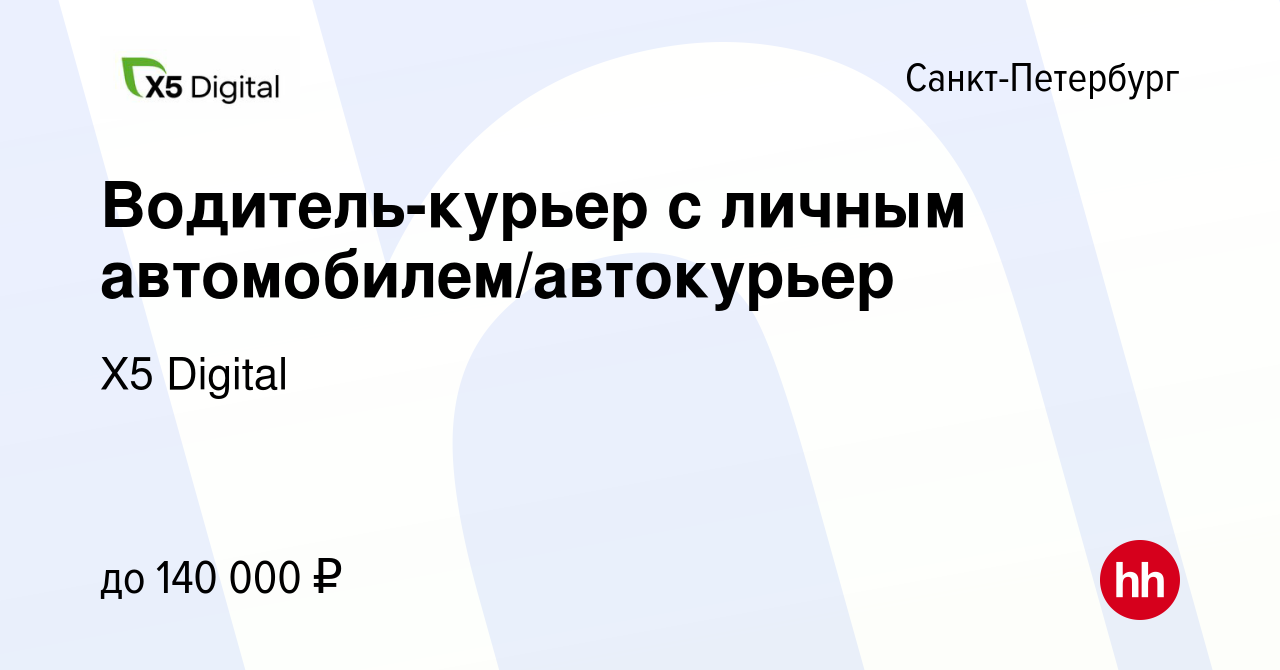 X5 Digital

Санкт-Петербург

Водитель-курьер с личным автомобилем/автокурьер

X5 Digital

до 140 000 ₽

hh